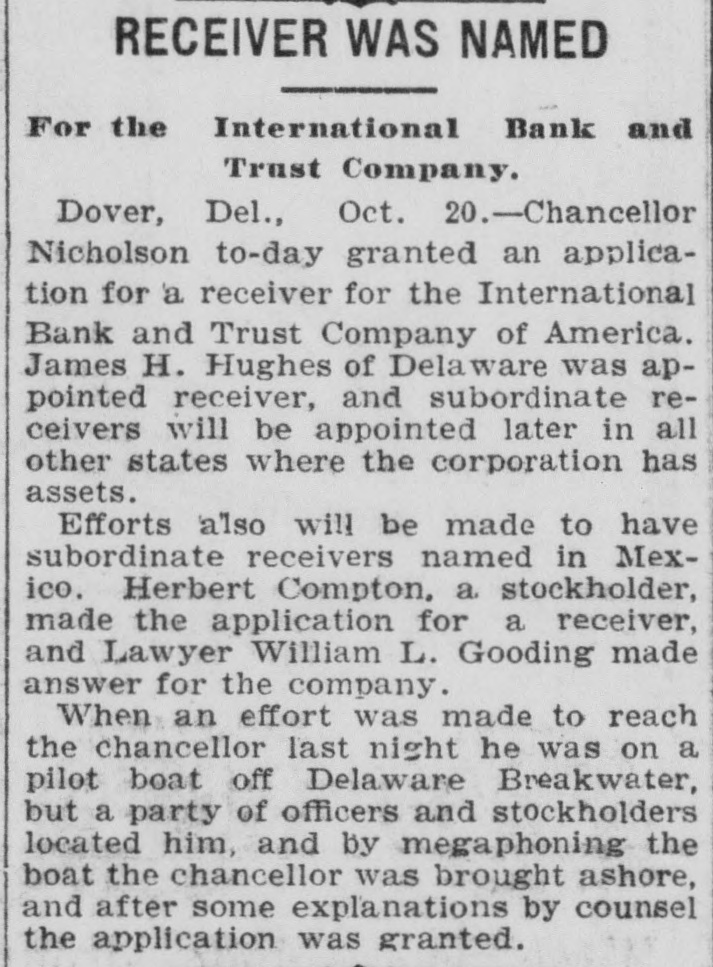 RECEIVER WAS NAMED

For the International Bank and Trust Company.

Dover, Del., Oct. 20.—Chancellor Nicholson to-day granted an application for a receiver for the International Bank and Trust Company of America. James H. Hughes of Delaware was appointed receiver, and subordinate receivers will be appointed later in all other states where the corporation has assets.

Efforts also will be made to have subordinate receivers named in Mexico. Herbert Compton, a stockholder, made the application for a receiver, and Lawyer William L. Gooding made answer for the company.

When an effort was made to reach the chancellor last night he was on a pilot boat off Delaware Breakwater, but a party of officers and stockholders located him, and by megaphoning the boat the chancellor was brought ashore, and after some explanations by counsel the application was granted.